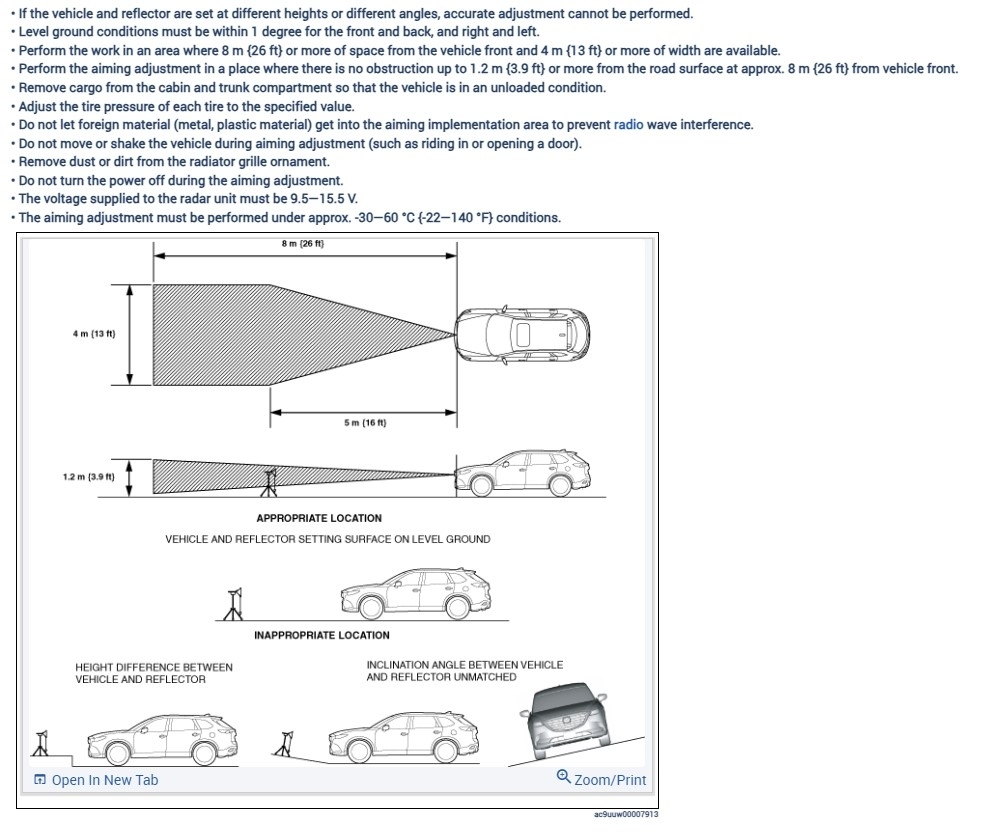 • If the vehicle and reflector are set at different heights or different angles, accurate adjustment cannot be performed.
• Level ground conditions must be within 1 degree for the front and back, and right and left.
• Perform the work in an area where 8 m {26 ft} or more of space from the vehicle front and 4 m {13 ft} or more of width are available.
• Perform the aiming adjustment in a place where there is no obstruction up to 1.2 m {3.9 ft} or more from the road surface at approx. 8 m {26 ft} from vehicle front.
• Remove cargo from the cabin and trunk compartment so that the vehicle is in an unloaded condition.
• Adjust the tire pressure of each tire to the specified value.
• Do not let foreign material (metal, plastic material) get into the aiming implementation area to prevent radio wave interference.
• Do not move or shake the vehicle during aiming adjustment (such as riding in or opening a door).
• Remove dust or dirt from the radiator grille ornament.
• Do not turn the power off during the aiming adjustment.
• The voltage supplied to the radar unit must be 9.5—15.5 V.
• The aiming adjustment must be performed under approx. -30—60 °C {-22—140 °F} conditions.

8 m {26 ft}

4 m {13 ft}

5 m {16 ft}

1.2 m {3.9 ft}

APPROPRIATE LOCATION

VEHICLE AND REFLECTOR SETTING SURFACE ON LEVEL GROUND

INAPPROPRIATE LOCATION

HEIGHT DIFFERENCE BETWEEN VEHICLE AND REFLECTOR

INCLINATION ANGLE BETWEEN VEHICLE AND REFLECTOR UNMATCHED

Open In New Tab

Zoom/Print

ac9uuw00007913